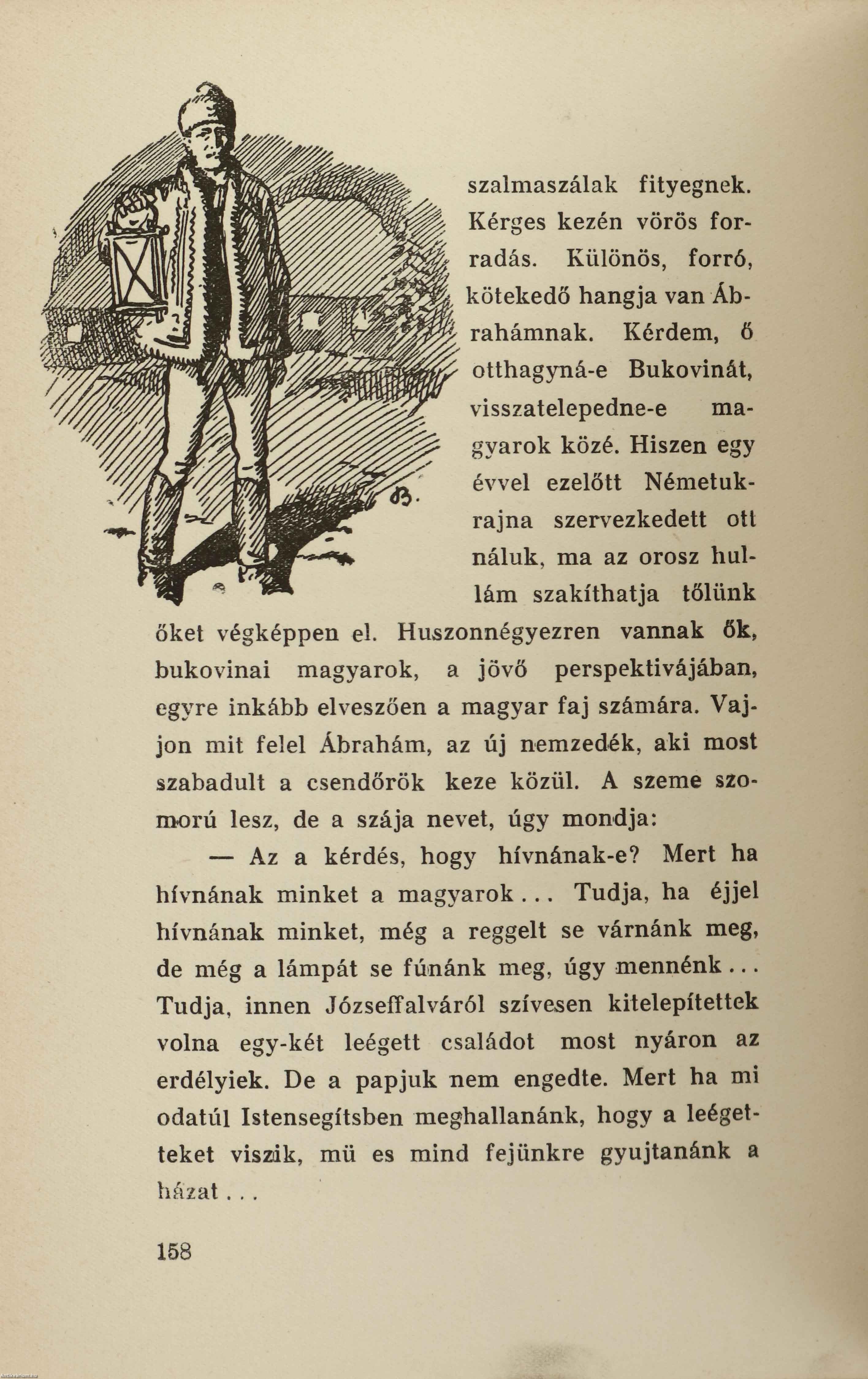 szalmaszálak fityegnek. Kérges kezén vörös forradás. Különös, forró, kötekedő hangja van Ábrahámnak. Kérdem, ő otthagyná-e Bukovinát, visszatelepedne-e magyarok közé. Hiszen egy évvel ezelőtt Németukrajna szervezkedett ott náluk, ma az orosz hullám szakíthatja tőlünk őket végképpen el. Huszonnégyezren vannak ők, bukovinai magyarok, a jövő perspektivájában, egyre inkább elveszően a magyar faj számára. Vajjon mit felel Ábrahám, az új nemzedék, aki most szabadult a csendőrök keze közül. A szeme szomorú lesz, de a szája nevet, úgy mondja:

— Az a kérdés, hogy hívnának-e? Mert ha hívnának minket a magyarok... Tudja, ha éjjel hívnának minket, még a reggelt se várnánk meg, de még a lámpát se fúnánk meg, úgy mennénk... Tudja, innen Józseffalváról szívesen kitelepítettek volna egy-két leégett családot most nyáron az erdélyiek. De a papjuk nem engedte. Mert ha mi odatúl Istensegítsben meghallanánk, hogy a leégetteket viszik, mü es mind fejünkre gyujtanánk a házat...

158